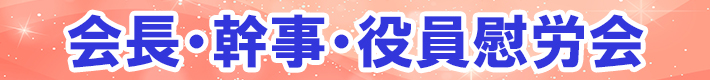 会長・幹事・役員慰労会